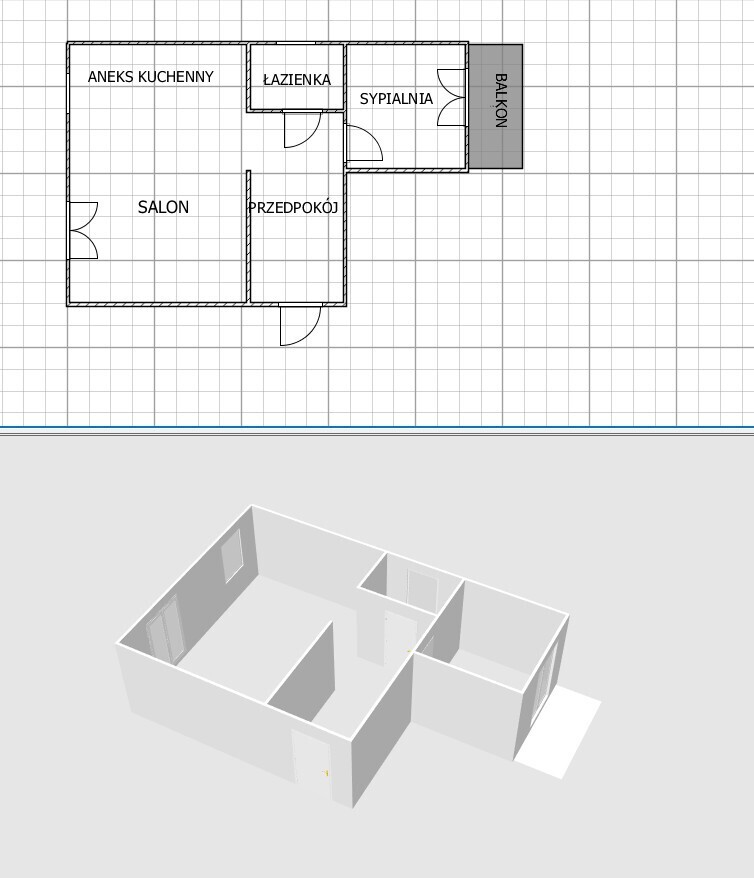 ANEKS KUCHENNY
ŁAZIENKA
SYPIALNIA
BALKON
SALON
PRZEDPOKÓJ